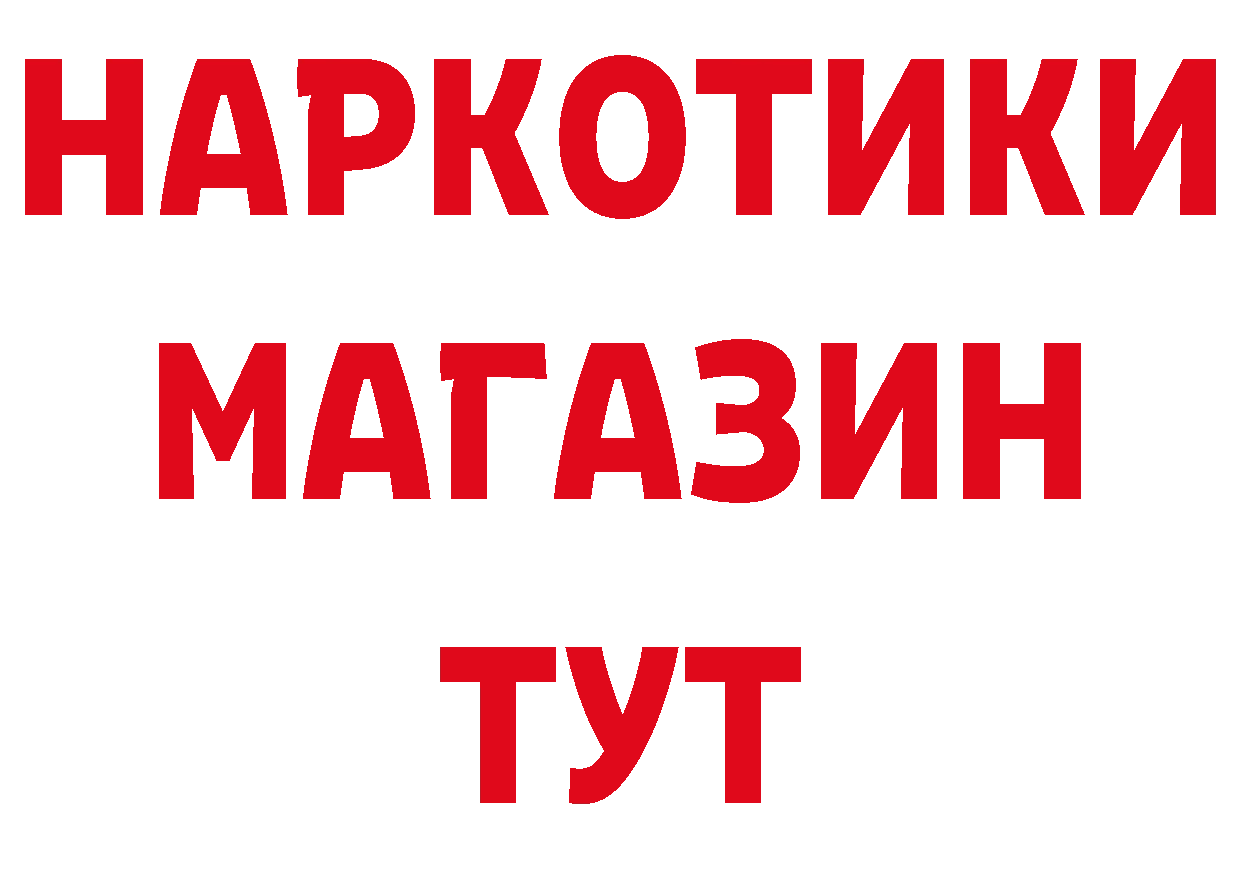 НАРКОТИКИ
МАГАЗИН
ТУТ